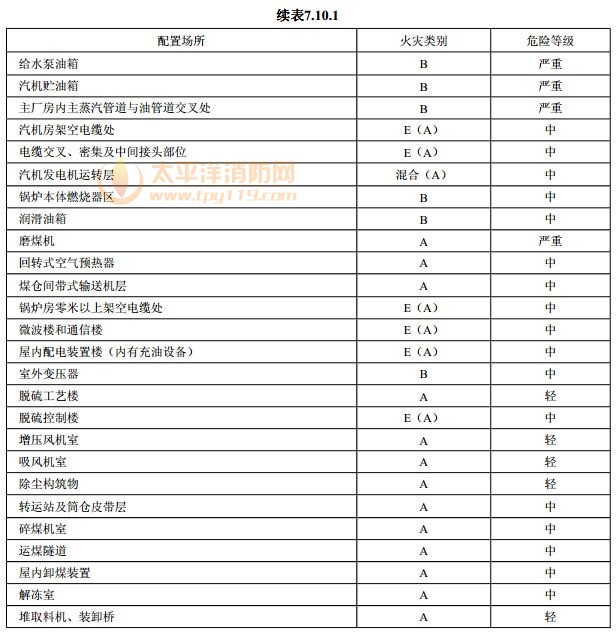 续表7.10.1

| 配置场所 | 火灾类别 | 危险等级 |
|---|---|---|
| 给水泵油箱 | B | 严重 |
| 汽机贮油箱 | B | 严重 |
| 主厂房内主蒸汽管道与油管道交叉处 | B | 严重 |
| 汽机房架空电缆处 | E（A） | 中 |
| 电缆交叉、密集及中间接头部位 | E（A） | 中 |
| 汽机发电机运转层 | 混合（A） | 中 |
| 锅炉本体燃烧器区 | B | 中 |
| 润滑油箱 | B | 中 |
| 磨煤机 | A | 严重 |
| 回转式空气预热器 | A | 中 |
| 煤仓间带式输送机层 | A | 中 |
| 锅炉房零米以上架空电缆处 | E（A） | 中 |
| 微波楼和通信楼 | E（A） | 中 |
| 屋内配电装置楼（内有充油设备） | E（A） | 中 |
| 室外变压器 | B | 中 |
| 脱硫工艺楼 | A | 轻 |
| 脱硫控制楼 | E（A） | 中 |
| 增压风机室 | A | 轻 |
| 吸风机室 | A | 轻 |
| 除尘构筑物 | A | 轻 |
| 转运站及筒仓皮带层 | A | 中 |
| 碎煤机室 | A | 中 |
| 运煤隧道 | A | 中 |
| 屋内卸煤装置 | A | 中 |
| 解冻室 | A | 中 |
| 堆取料机、装卸桥 | A | 轻 |

太平洋消防网
www.tpy119.com